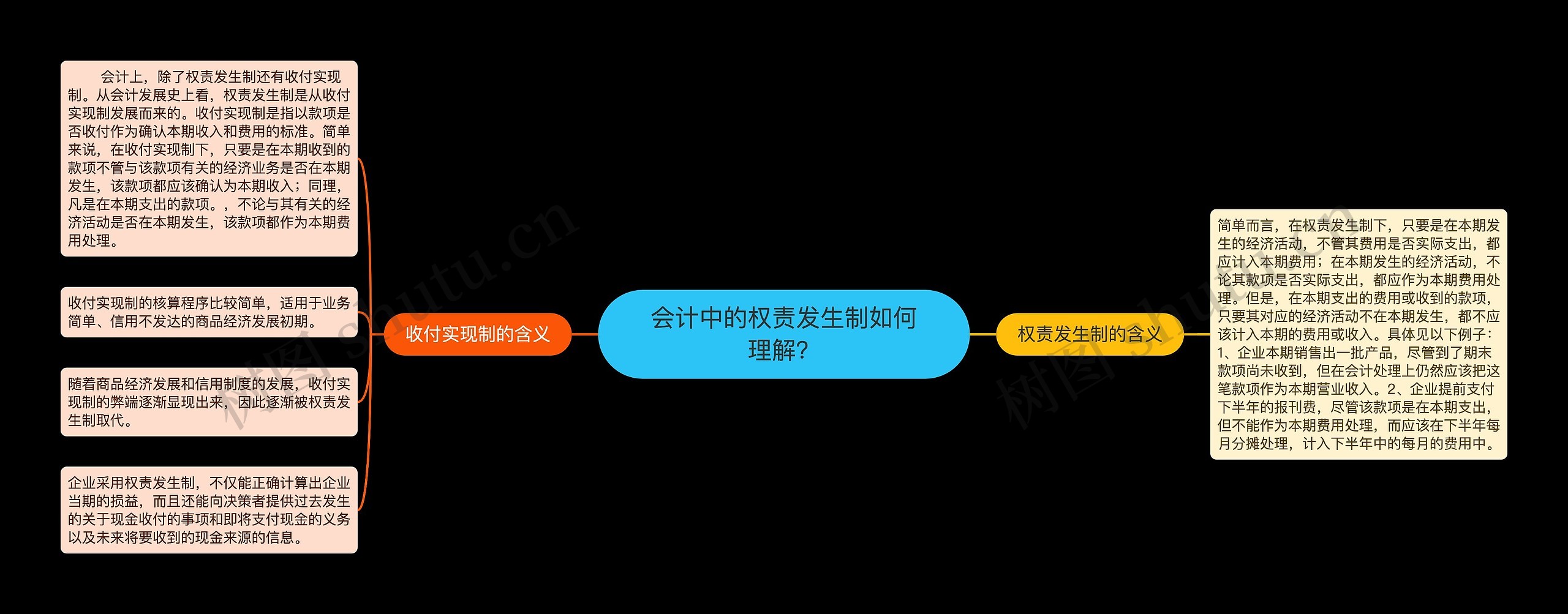 会计中的权责发生制如何理解?

收付实现制的含义

会计上，除了权责发生制还有收付实现制。从会计发展史上看，权责发生制是从收付实现制发展而来的。收付实现制是指以款项是否收付作为确认本期收入和费用的标准。简单来说，在收付实现制下，只要是在本期收到的款项不管与该款项有关的经济业务是否在本期发生，该款项都应该确认为本期收入；同理，凡是在本期支出的款项。，不论与其有关的经济活动是否在本期发生，该款项都作为本期费用处理。

收付实现制的核算程序比较简单，适用于业务简单、信用不发达的商品经济发展初期。

随着商品经济发展和信用制度的发展，收付实现制的弊端逐渐显现出来，因此逐渐被权责发生制取代。

企业采用权责发生制，不仅能正确计算出企业当期的损益，而且还能向决策者提供过去发生的关于现金收付的事项和即将支付现金的义务以及未来将要收到的现金来源的信息。

权责发生制的含义

简单而言，在权责发生制下，只要是在本期发生的经济活动，不管其费用是否实际支出，都应计入本期费用；在本期发生的经济活动，不论其款项是否实际支出，都应作为本期费用处理。但是，在本期支出的费用或收到的款项，只要其对应的经济活动不在本期发生，都不应该计入本期的费用或收入。具体见以下例子：1、企业本期销售出一批产品，尽管到了期末款项尚未收到，但在会计处理上仍然应该把这笔款项作为本期营业收入。2、企业提前支付下半年的报刊费，尽管该款项是在本期支出，但不能作为本期费用处理，而应该在下半年每月分摊处理，计入下半年中的每月的费用中。

树图 shutu.cn

树图 shutu.cn